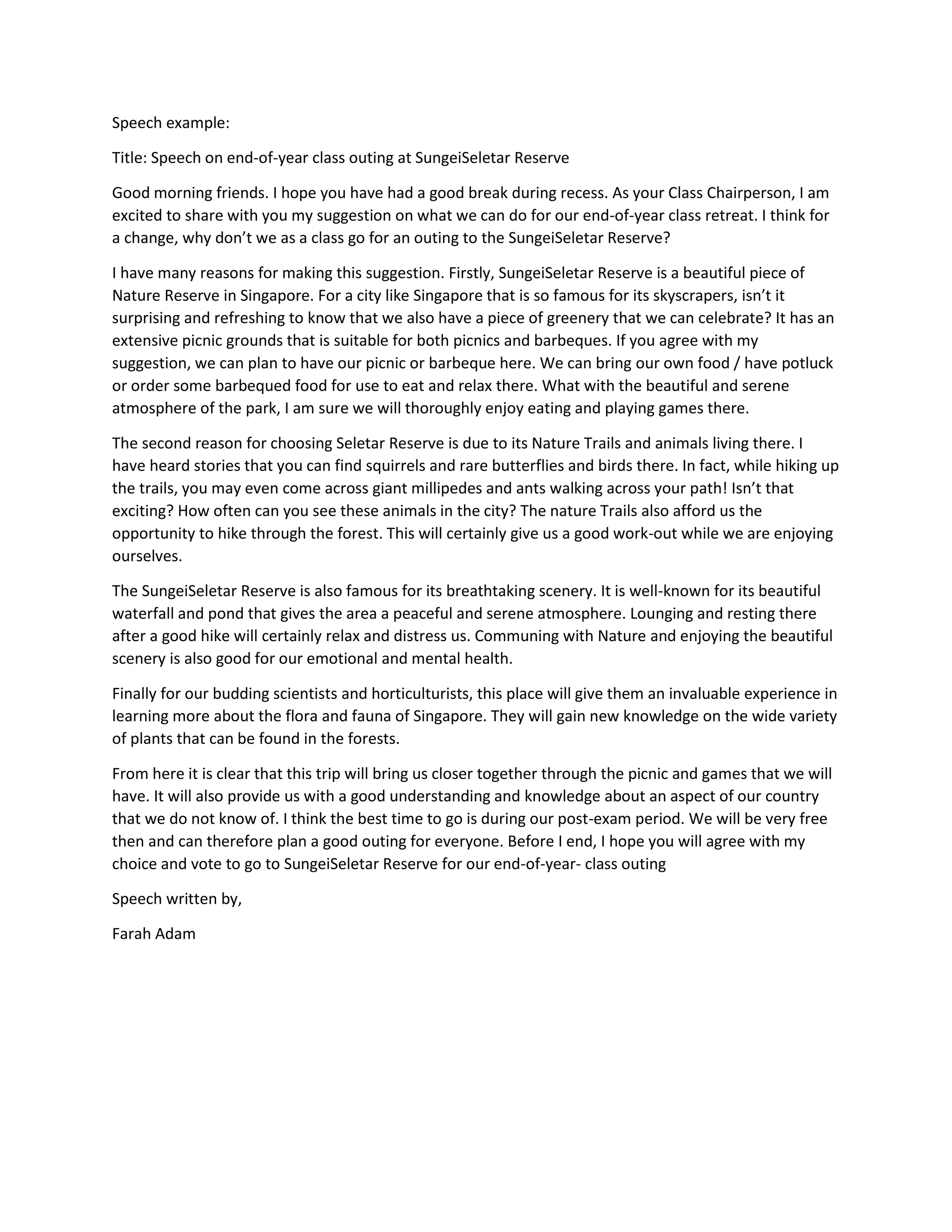 Speech example:

Title: Speech on end-of-year class outing at SungeiSeletar Reserve

Good morning friends. I hope you have had a good break during recess. As your Class Chairperson, I am excited to share with you my suggestion on what we can do for our end-of-year class retreat. I think for a change, why don't we as a class go for an outing to the SungeiSeletar Reserve?

I have many reasons for making this suggestion. Firstly, SungeiSeletar Reserve is a beautiful piece of Nature Reserve in Singapore. For a city like Singapore that is so famous for its skyscrapers, isn't it surprising and refreshing to know that we also have a piece of greenery that we can celebrate? It has an extensive picnic grounds that is suitable for both picnics and barbeques. If you agree with my suggestion, we can plan to have our picnic or barbeque here. We can bring our own food / have potluck or order some barbequed food for use to eat and relax there. What with the beautiful and serene atmosphere of the park, I am sure we will thoroughly enjoy eating and playing games there.

The second reason for choosing Seletar Reserve is due to its Nature Trails and animals living there. I have heard stories that you can find squirrels and rare butterflies and birds there. In fact, while hiking up the trails, you may even come across giant millipedes and ants walking across your path! Isn't that exciting? How often can you see these animals in the city? The nature Trails also afford us the opportunity to hike through the forest. This will certainly give us a good work-out while we are enjoying ourselves.

The SungeiSeletar Reserve is also famous for its breathtaking scenery. It is well-known for its beautiful waterfall and pond that gives the area a peaceful and serene atmosphere. Lounging and resting there after a good hike will certainly relax and distress us. Communing with Nature and enjoying the beautiful scenery is also good for our emotional and mental health.

Finally for our budding scientists and horticulturists, this place will give them an invaluable experience in learning more about the flora and fauna of Singapore. They will gain new knowledge on the wide variety of plants that can be found in the forests.

From here it is clear that this trip will bring us closer together through the picnic and games that we will have. It will also provide us with a good understanding and knowledge about an aspect of our country that we do not know of. I think the best time to go is during our post-exam period. We will be very free then and can therefore plan a good outing for everyone. Before I end, I hope you will agree with my choice and vote to go to SungeiSeletar Reserve for our end-of-year- class outing

Speech written by,

Farah Adam